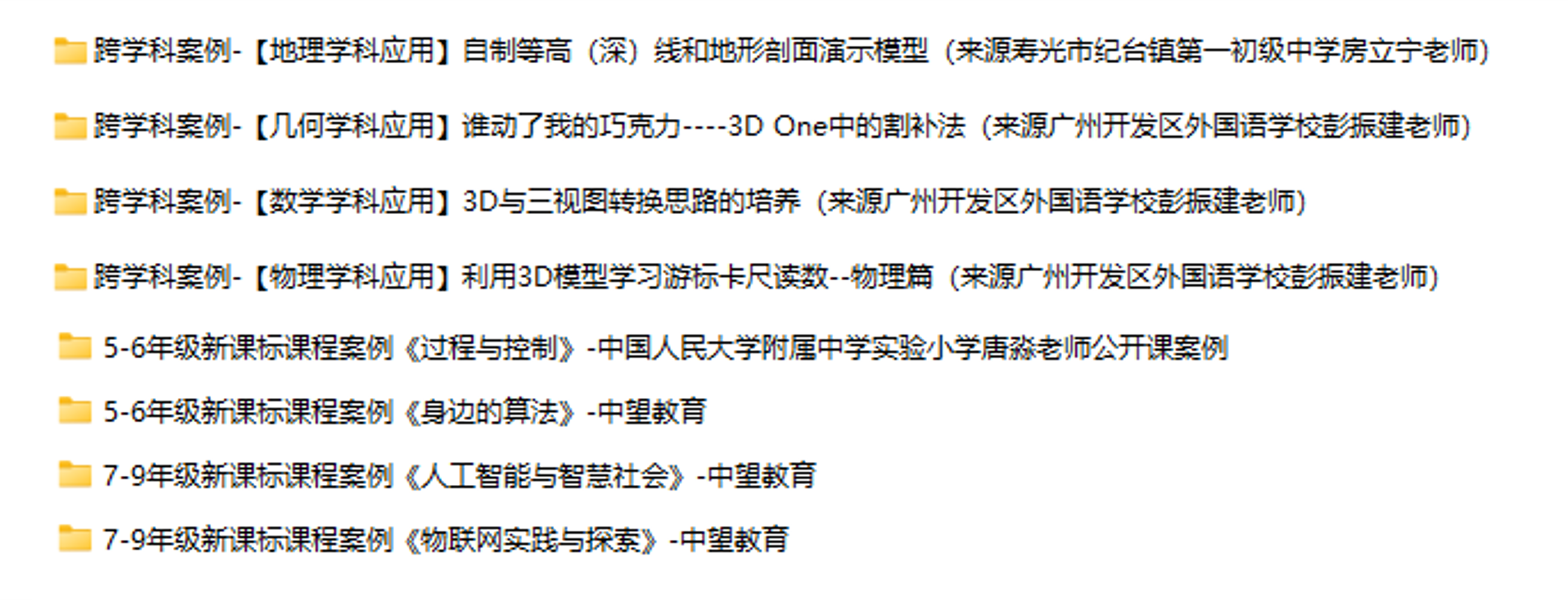 跨学科案例-【地理学科应用】自制等高（深）线和地形剖面演示模型（来源寿光市纪台镇第一初级中学房立宁老师）

跨学科案例-【几何学科应用】谁动了我的巧克力----3D One中的割补法（来源广州开发区外国语学校彭振建老师）

跨学科案例-【数学学科应用】3D与三视图转换思路的培养（来源广州开发区外国语学校彭振建老师）

跨学科案例-【物理学科应用】利用3D模型学习游标卡尺读数--物理篇（来源广州开发区外国语学校彭振建老师）

5-6年级新课标课程案例《过程与控制》-中国人民大学附属中学实验小学唐淼老师公开课案例

5-6年级新课标课程案例《身边的算法》-中望教育

7-9年级新课标课程案例《人工智能与智慧社会》-中望教育

7-9年级新课标课程案例《物联网实践与探索》-中望教育